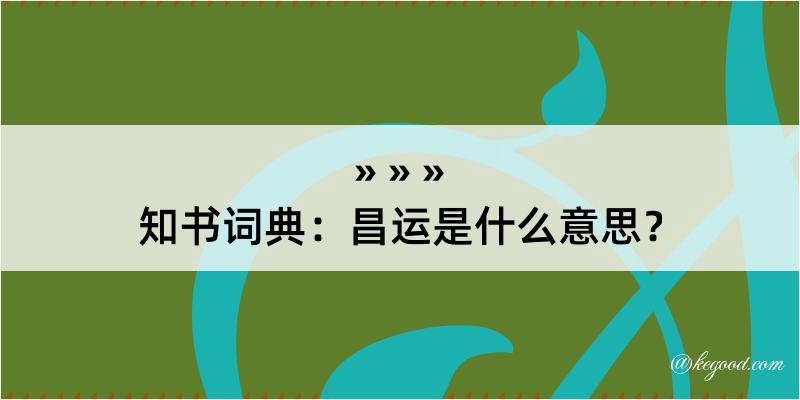 » » »

知书词典：昌运是什么意思？

@kegood.com